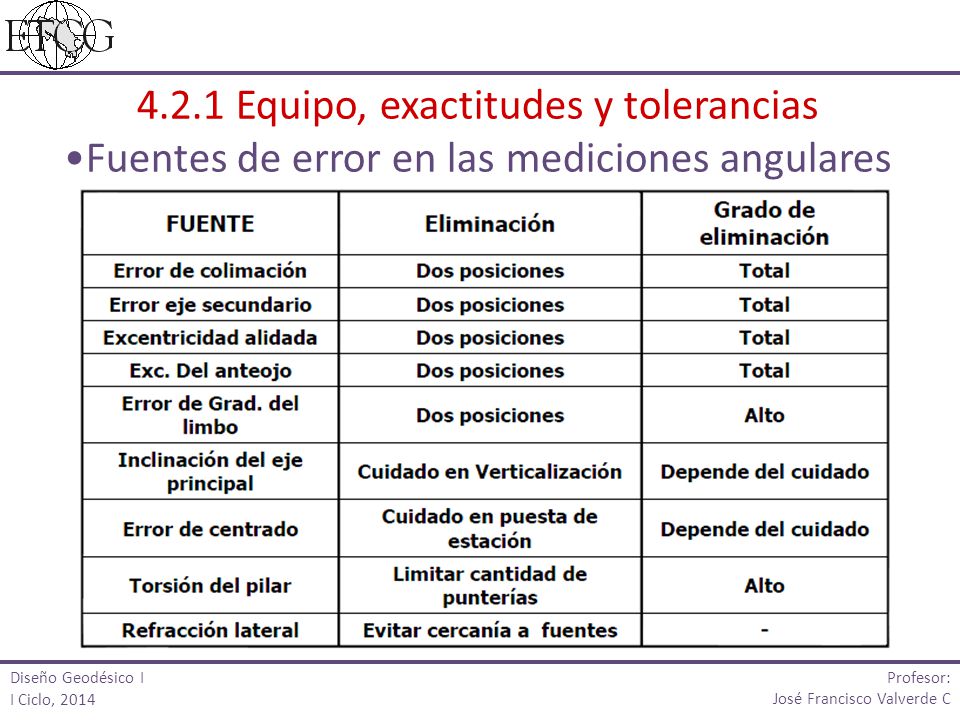 ETCG

4.2.1 Equipo, exactitudes y tolerancias

•Fuentes de error en las mediciones angulares

| FUENTE | Eliminación | Grado de eliminación |
|---|---|---|
| Error de colimación | Dos posiciones | Total |
| Error eje secundario | Dos posiciones | Total |
| Excentricidad alidada | Dos posiciones | Total |
| Exc. Del anteojo | Dos posiciones | Total |
| Error de Grad. del limbo | Dos posiciones | Alto |
| Inclinación del eje principal | Cuidado en Verticalización | Depende del cuidado |
| Error de centrado | Cuidado en puesta de estación | Depende del cuidado |
| Torsión del pilar | Limitar cantidad de punterías | Alto |
| Refracción lateral | Evitar cercanía a fuentes | - |

Diseño Geodésico I
I Ciclo, 2014

Profesor:
José Francisco Valverde C